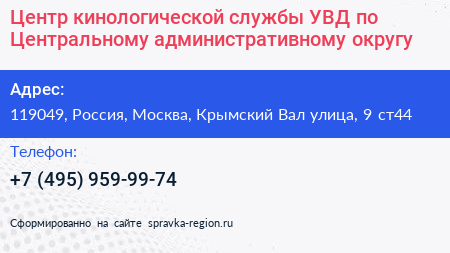 Центр кинологической службы УВД по Центральному административному округу

Адрес:

119049, Россия, Москва, Крымский Вал улица, 9 ст44

Телефон:

+7 (495) 959-99-74

Сформированно на сайте spravka-region.ru